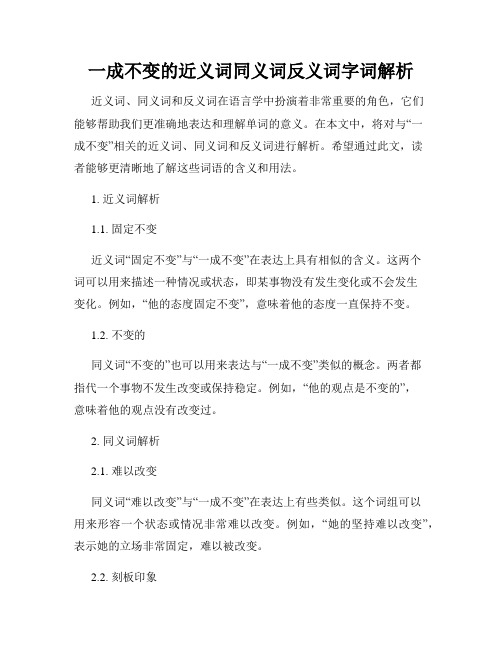 一成不变的近义词同义词反义词字词解析

近义词、同义词和反义词在语言学中扮演着非常重要的角色，它们能够帮助我们更准确地表达和理解单词的意义。在本文中，将对与“一成不变”相关的近义词、同义词和反义词进行解析。希望通过此文，读者能够更清晰地了解这些词语的含义和用法。

1. 近义词解析

1.1. 固定不变

近义词“固定不变”与“一成不变”在表达上具有相似的含义。这两个词可以用来描述一种情况或状态，即某事物没有发生变化或不会发生变化。例如，“他的态度固定不变”，意味着他的态度一直保持不变。

1.2. 不变的

同义词“不变的”也可以用来表达与“一成不变”类似的概念。两者都指代一个事物不发生改变或保持稳定。例如，“他的观点是不变的”，意味着他的观点没有改变过。

2. 同义词解析

2.1. 难以改变

同义词“难以改变”与“一成不变”在表达上有些类似。这个词组可以用来形容一个状态或情况非常难以改变。例如，“她的坚持难以改变”，表示她的立场非常固定，难以被改变。

2.2. 刻板印象